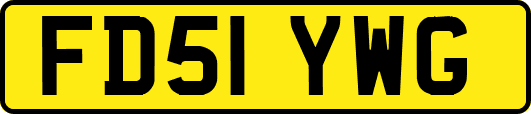 FD51 YWG